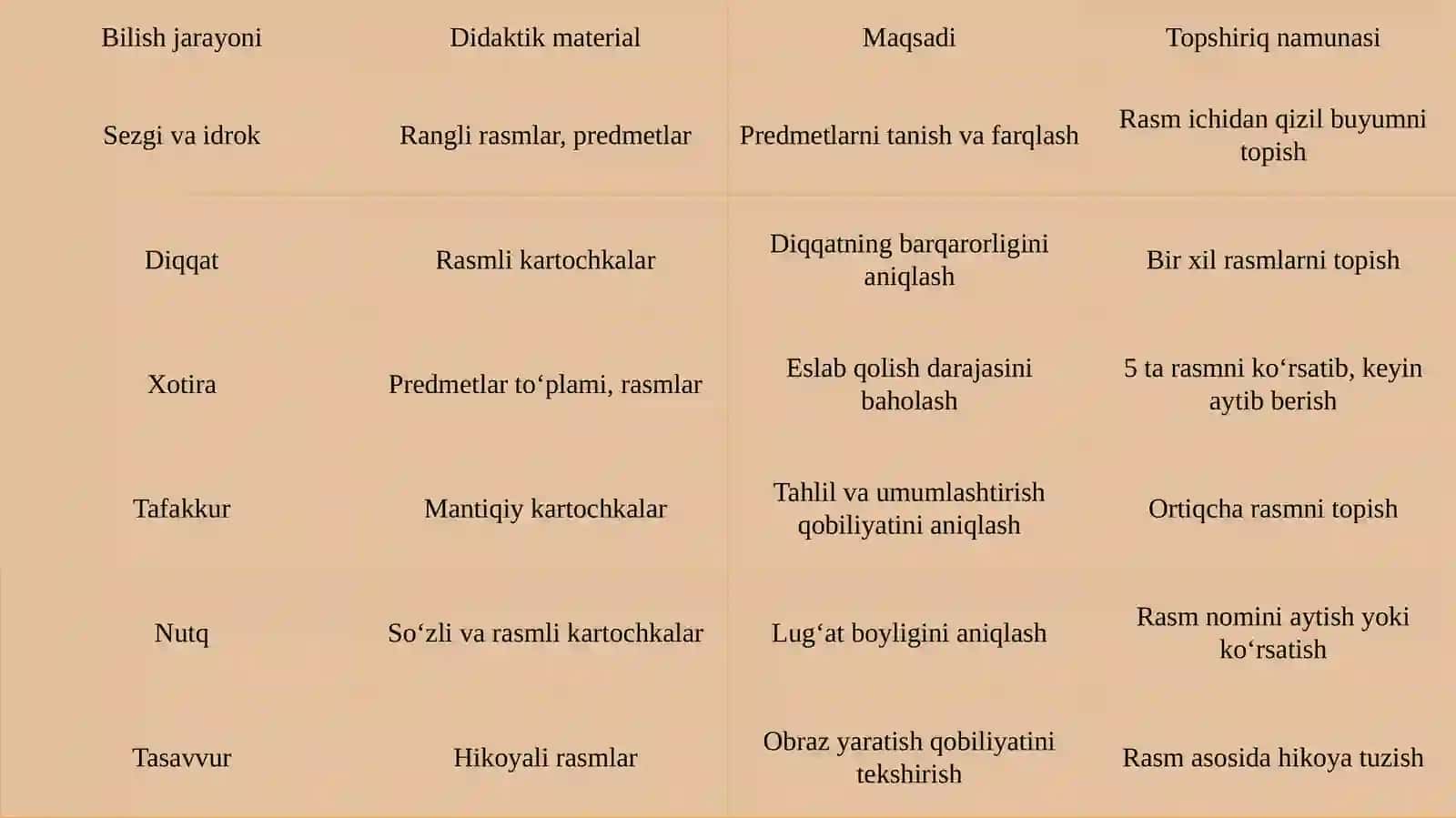 | Bilish jarayoni | Didaktik material | Maqsadi | Topshiriq namunasi |
|---|---|---|---|
| Sezgi va idrok | Rangli rasmlar, predmetlar | Predmetlarni tanish va farqlash | Rasm ichidan qizil buyumni topish |
| Diqqat | Rasmli kartochkalar | Diqqatning barqarorligini aniqlash | Bir xil rasmlarni topish |
| Xotira | Predmetlar to‘plami, rasmlar | Eslab qolish darajasini baholash | 5 ta rasmni ko‘rsatib, keyin aytib berish |
| Tafakkur | Mantiqiy kartochkalar | Tahlil va umumlashtirish qobiliyatini aniqlash | Ortiqcha rasmni topish |
| Nutq | So‘zli va rasmli kartochkalar | Lug‘at boyligini aniqlash | Rasm nomini aytish yoki ko‘rsatish |
| Tasavvur | Hikoyali rasmlar | Obraz yaratish qobiliyatini tekshirish | Rasm asosida hikoya tuzish |